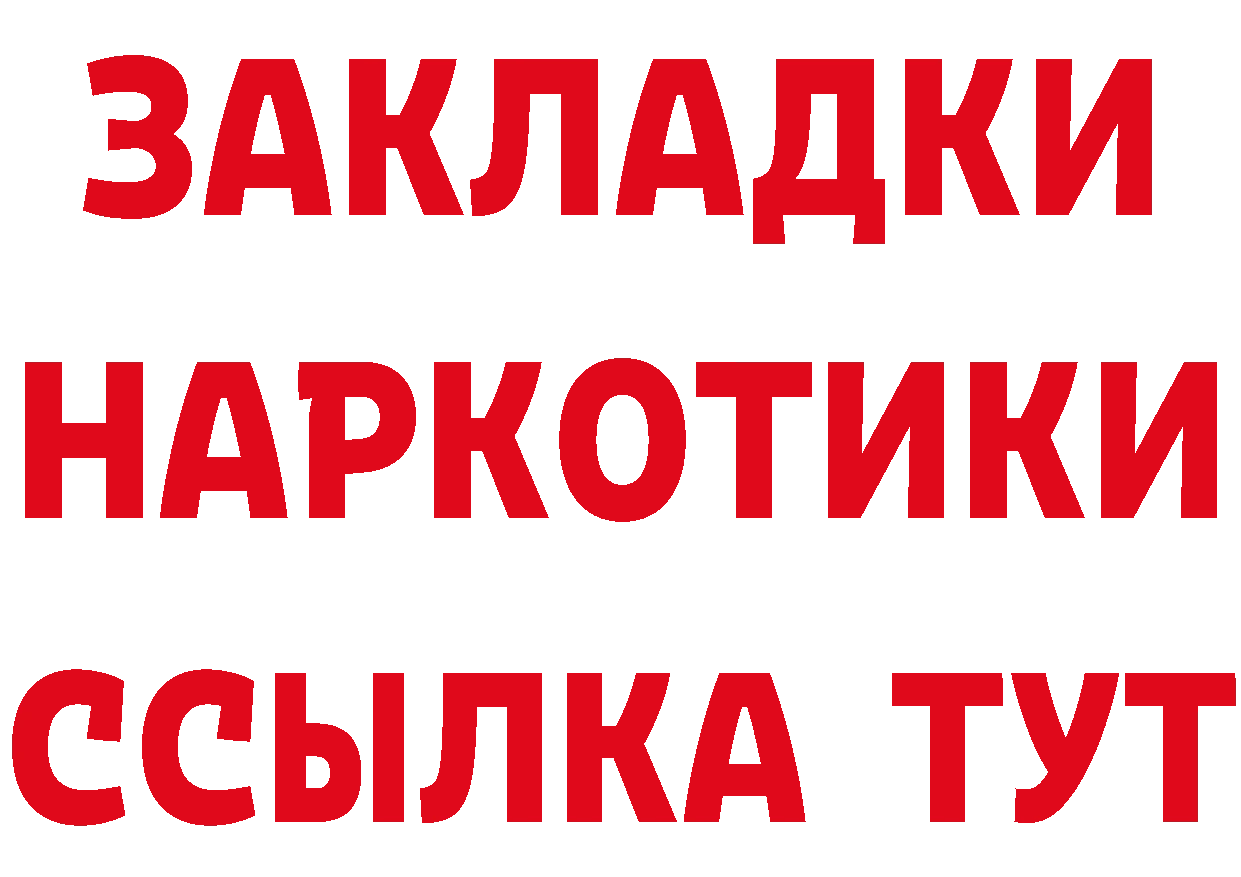 ЗАКЛАДКИ НАРКОТИКИ ССЫЛКА ТУТ